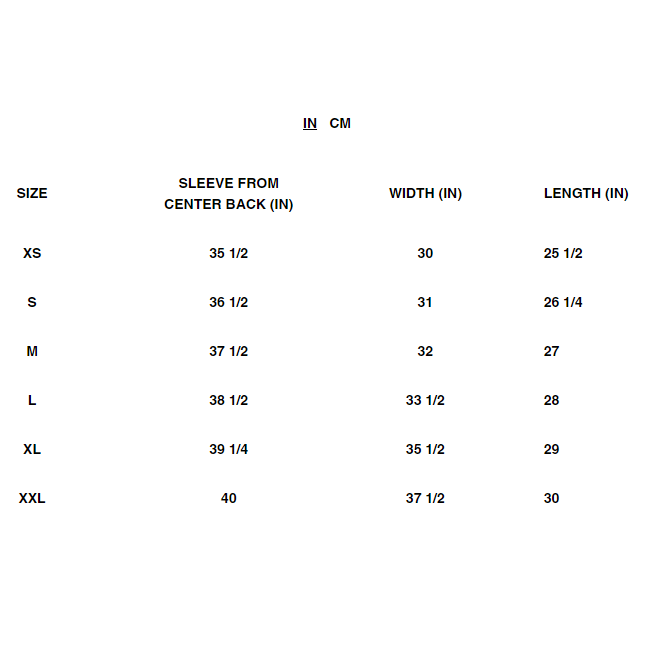 IN CM

| SIZE | SLEEVE FROM CENTER BACK (IN) | WIDTH (IN) | LENGTH (IN) |
|---|---|---|---|
| XS | 35 1/2 | 30 | 25 1/2 |
| S | 36 1/2 | 31 | 26 1/4 |
| M | 37 1/2 | 32 | 27 |
| L | 38 1/2 | 33 1/2 | 28 |
| XL | 39 1/4 | 35 1/2 | 29 |
| XXL | 40 | 37 1/2 | 30 |